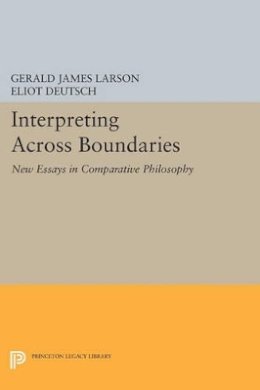 GERALD JAMES LARSON
ELIOT DEUTSCH

Interpreting Across Boundaries

New Essays in Comparative Philosophy

PRINCETON LEGACY LIBRARY